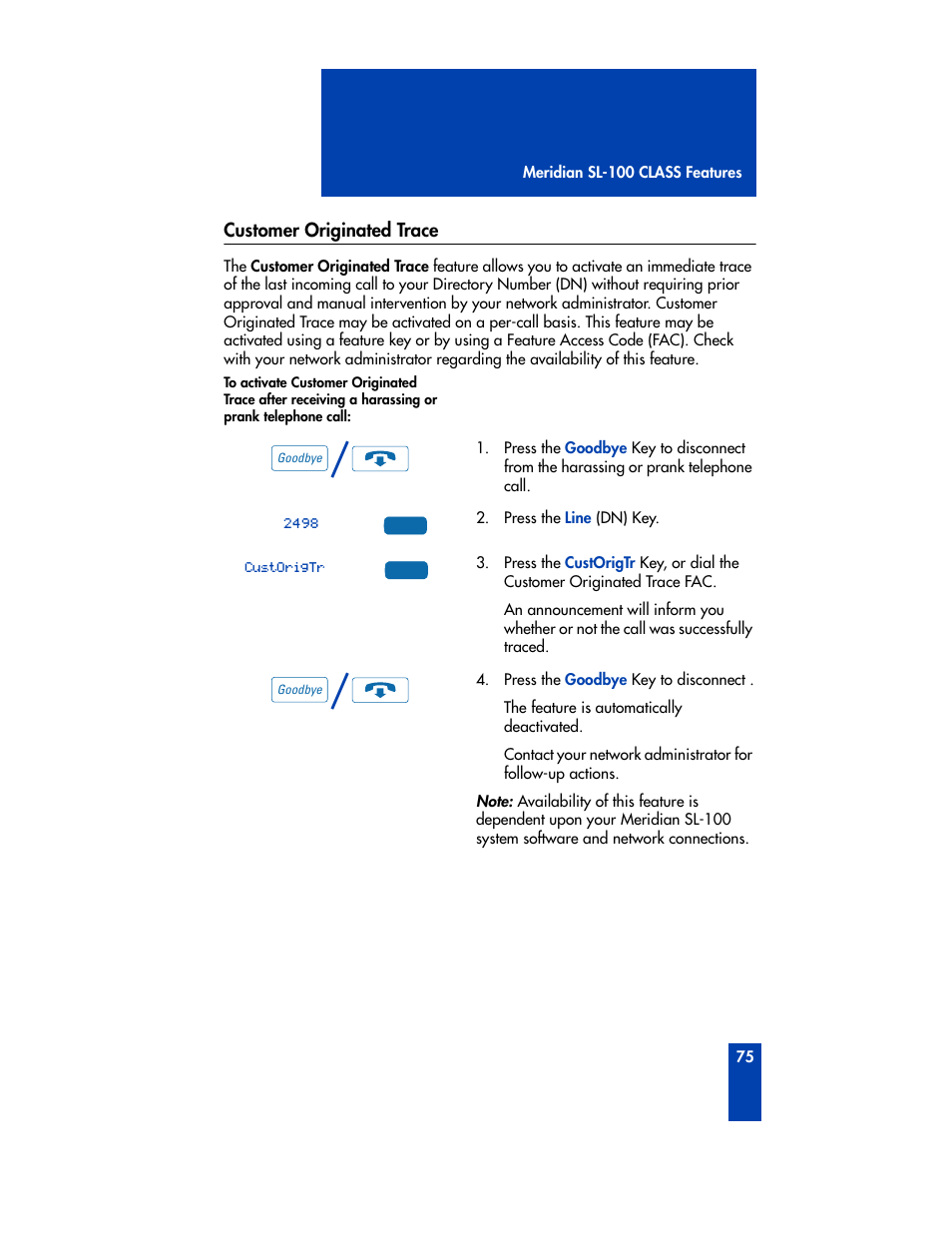 Meridian SL-100 CLASS Features

Customer Originated Trace

The Customer Originated Trace feature allows you to activate an immediate trace of the last incoming call to your Directory Number (DN) without requiring prior approval and manual intervention by your network administrator. Customer Originated Trace may be activated on a per-call basis. This feature may be activated using a feature key or by using a Feature Access Code (FAC). Check with your network administrator regarding the availability of this feature.

To activate Customer Originated Trace after receiving a harassing or prank telephone call:

Goodbye

1. Press the Goodbye Key to disconnect from the harassing or prank telephone call.

2498

2. Press the Line (DN) Key.

CustOrigTr

3. Press the CustOrigTr Key, or dial the Customer Originated Trace FAC.

An announcement will inform you whether or not the call was successfully traced.

Goodbye

4. Press the Goodbye Key to disconnect .

The feature is automatically deactivated.

Contact your network administrator for follow-up actions.

Note: Availability of this feature is dependent upon your Meridian SL-100 system software and network connections.

75